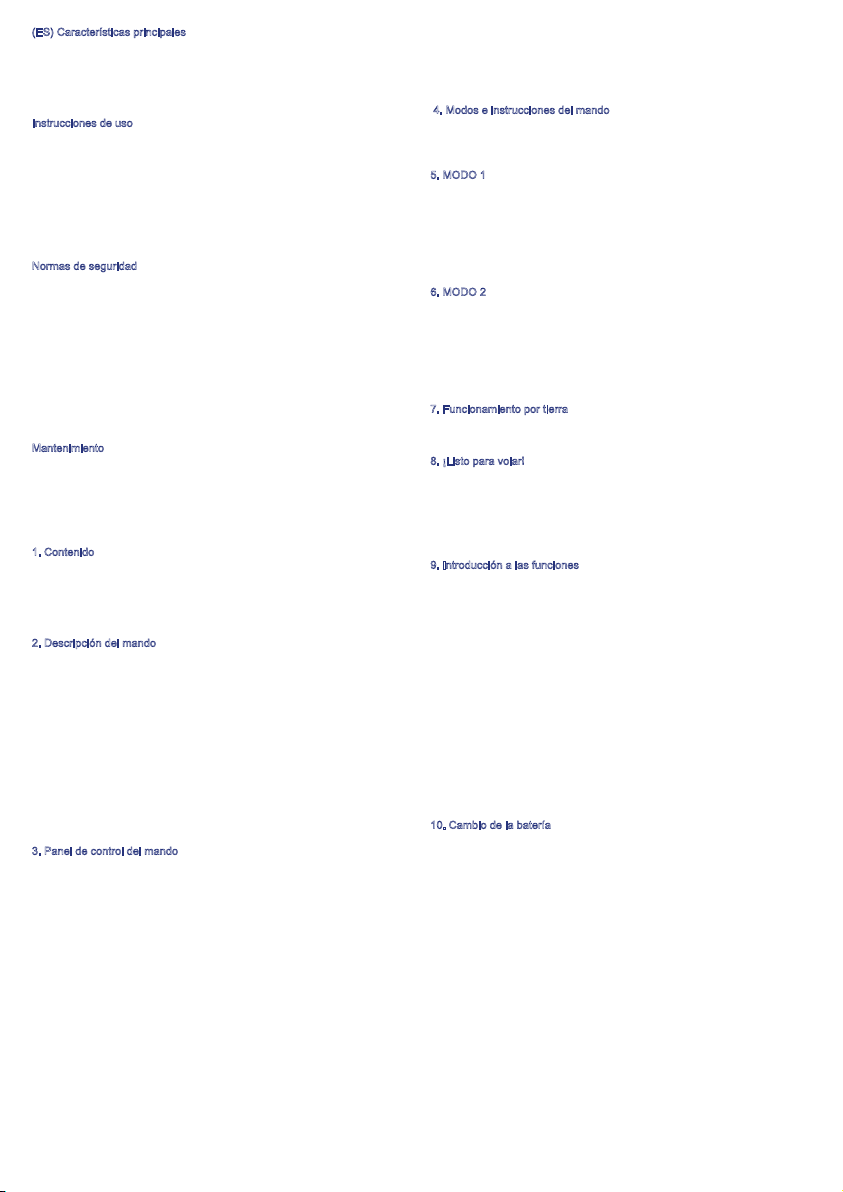 (ES) Características principales

Instrucciones de uso

Normas de seguridad

Mantenimiento

1. Contenido

2. Descripción del mando

3. Panel de control del mando

4. Modos e instrucciones del mando

5. MODO 1

6. MODO 2

7. Funcionamiento por tierra

8. ¡Listo para volar!

9. Introducción a las funciones

10. Cambio de la batería